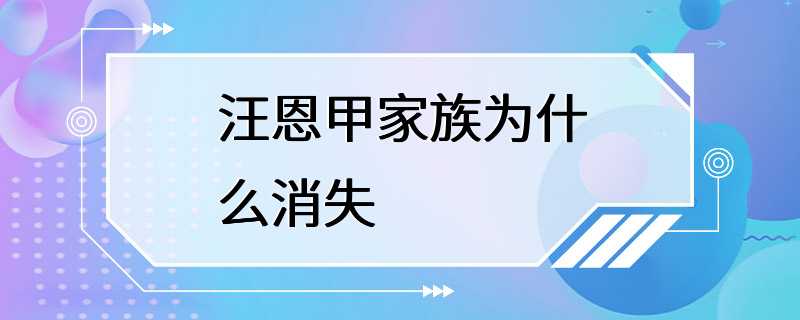 汪恩甲家族为什么消失